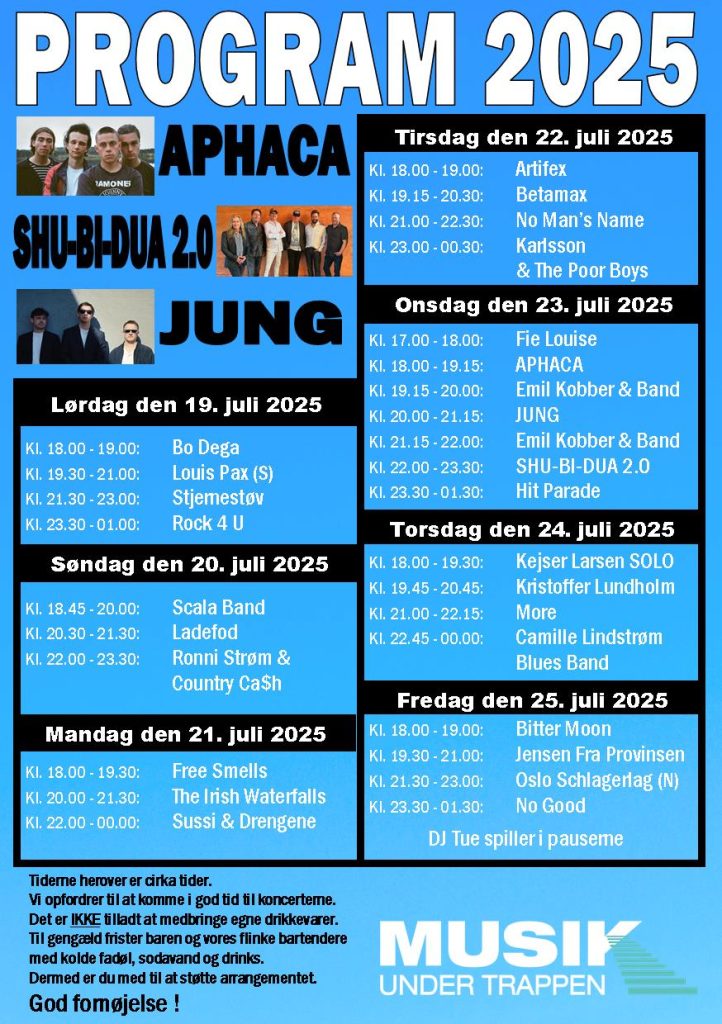 PROGRAM 2025

APHACA

SHU-BI-DUA 2.0

JUNG

Lørdag den 19. juli 2025

| | |
|---|---|
| Kl. 18.00 - 19.00: | Bo Dega |
| Kl. 19.30 - 21.00: | Louis Pax (S) |
| Kl. 21.30 - 23.00: | Stjernestøv |
| Kl. 23.30 - 01.00: | Rock 4 U |

Søndag den 20. juli 2025

| | |
|---|---|
| Kl. 18.45 - 20.00: | Scala Band |
| Kl. 20.30 - 21.30: | Ladefod |
| Kl. 22.00 - 23.30: | Ronni Strøm & Country Ca$h |

Mandag den 21. juli 2025

| | |
|---|---|
| Kl. 18.00 - 19.30: | Free Smells |
| Kl. 20.00 - 21.30: | The Irish Waterfalls |
| Kl. 22.00 - 00.00: | Sussi & Drengene |

Tirsdag den 22. juli 2025

| | |
|---|---|
| Kl. 18.00 - 19.00: | Artifex |
| Kl. 19.15 - 20.30: | Betamax |
| Kl. 21.00 - 22.30: | No Man's Name |
| Kl. 23.00 - 00.30: | Karlsson & The Poor Boys |

Onsdag den 23. juli 2025

| | |
|---|---|
| Kl. 17.00 - 18.00: | Fie Louise |
| Kl. 18.00 - 19.15: | APHACA |
| Kl. 19.15 - 20.00: | Emil Kobber & Band |
| Kl. 20.00 - 21.15: | JUNG |
| Kl. 21.15 - 22.00: | Emil Kobber & Band |
| Kl. 22.00 - 23.30: | SHU-BI-DUA 2.0 |
| Kl. 23.30 - 01.30: | Hit Parade |

Torsdag den 24. juli 2025

| | |
|---|---|
| Kl. 18.00 - 19.30: | Kejser Larsen SOLO |
| Kl. 19.45 - 20.45: | Kristoffer Lundholm |
| Kl. 21.00 - 22.15: | More |
| Kl. 22.45 - 00.00: | Camille Lindstrøm Blues Band |

Fredag den 25. juli 2025

| | |
|---|---|
| Kl. 18.00 - 19.00: | Bitter Moon |
| Kl. 19.30 - 21.00: | Jensen Fra Provinsen |
| Kl. 21.30 - 23.00: | Oslo Schlagerlag (N) |
| Kl. 23.30 - 01.30: | No Good |

DJ Tue spiller i pauserne

Tiderne herover er cirka tider.
Vi opfordrer til at komme i god tid til koncerterne.
Det er IKKE tilladt at medbringe egne drikkevarer.
Til gengæld frister baren og vores flinke bartendere med kolde fadøl, sodavand og drinks.
Dermed er du med til at støtte arrangementet.
God fornøjelse !

MUSIK UNDER TRAPPEN